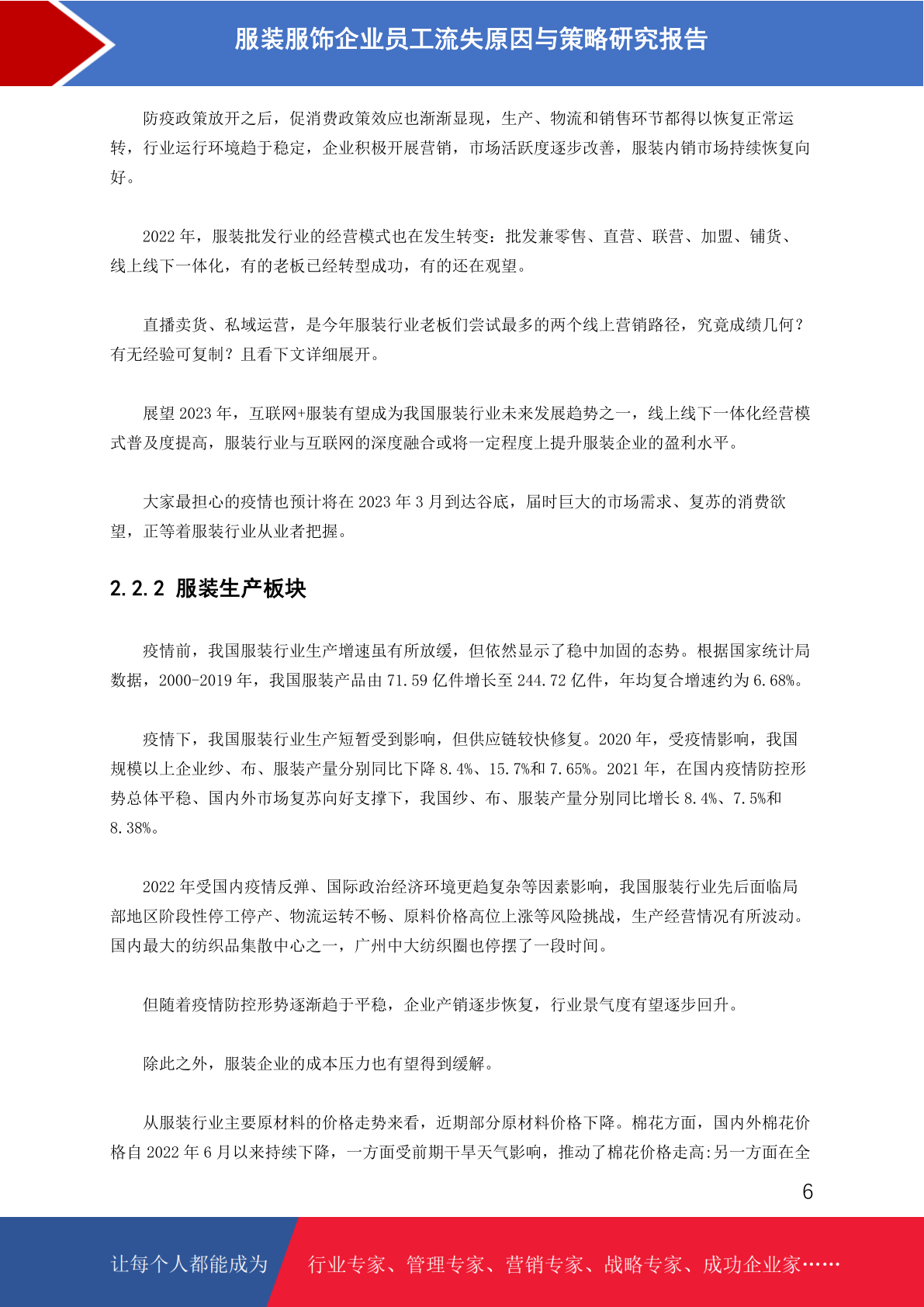 服装服饰企业员工流失原因与策略研究报告

防疫政策放开之后，促消费政策效应也渐渐显现，生产、物流和销售环节都得以恢复正常运转，行业运行环境趋于稳定，企业积极开展营销，市场活跃度逐步改善，服装内销市场持续恢复向好。

2022 年，服装批发行业的经营模式也在发生转变：批发兼零售、直营、联营、加盟、铺货、线上线下一体化，有的老板已经转型成功，有的还在观望。

直播卖货、私域运营，是今年服装行业老板们尝试最多的两个线上营销路径，究竟成绩几何？有无经验可复制？且看下文详细展开。

展望 2023 年，互联网+服装有望成为我国服装行业未来发展趋势之一，线上线下一体化经营模式普及度提高，服装行业与互联网的深度融合或将一定程度上提升服装企业的盈利水平。

大家最担心的疫情也预计将在 2023 年 3 月到达谷底，届时巨大的市场需求、复苏的消费欲望，正等着服装行业从业者把握。

2.2.2 服装生产板块

疫情前，我国服装行业生产增速虽有所放缓，但依然显示了稳中加固的态势。根据国家统计局数据，2000-2019 年，我国服装产品由 71.59 亿件增长至 244.72 亿件，年均复合增速约为 6.68%。

疫情下，我国服装行业生产短暂受到影响，但供应链较快修复。2020 年，受疫情影响，我国规模以上企业纱、布、服装产量分别同比下降 8.4%、15.7%和 7.65%。2021 年，在国内疫情防控形势总体平稳、国内外市场复苏向好支撑下，我国纱、布、服装产量分别同比增长 8.4%、7.5%和 8.38%。

2022 年受国内疫情反弹、国际政治经济环境更趋复杂等因素影响，我国服装行业先后面临局部地区阶段性停工停产、物流运转不畅、原料价格高位上涨等风险挑战，生产经营情况有所波动。国内最大的纺织品集散中心之一，广州中大纺织圈也停摆了一段时间。

但随着疫情防控形势逐渐趋于平稳，企业产销逐步恢复，行业景气度有望逐步回升。

除此之外，服装企业的成本压力也有望得到缓解。

从服装行业主要原材料的价格走势来看，近期部分原材料价格下降。棉花方面，国内外棉花价格自 2022 年 6 月以来持续下降，一方面受前期干旱天气影响，推动了棉花价格走高:另一方面在全

6

让每个人都能成为 行业专家、管理专家、营销专家、战略专家、成功企业家……